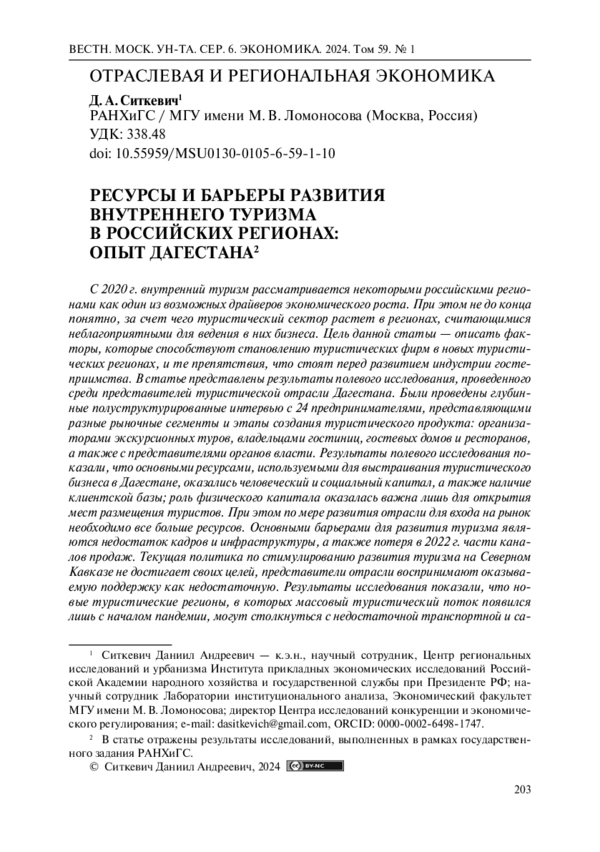 ВЕСТН. МОСК. УН-ТА. СЕР. 6. ЭКОНОМИКА. 2024. Том 59. № 1

ОТРАСЛЕВАЯ И РЕГИОНАЛЬНАЯ ЭКОНОМИКА

Д. А. Ситкевич$^1$
РАНХиГС / МГУ имени М. В. Ломоносова (Москва, Россия)
УДК: 338.48
doi: 10.55959/MSU0130-0105-6-59-1-10

РЕСУРСЫ И БАРЬЕРЫ РАЗВИТИЯ ВНУТРЕННЕГО ТУРИЗМА В РОССИЙСКИХ РЕГИОНАХ: ОПЫТ ДАГЕСТАНА$^2$

С 2020 г. внутренний туризм рассматривается некоторыми российскими регионами как один из возможных драйверов экономического роста. При этом не до конца понятно, за счет чего туристический сектор растет в регионах, считающимися неблагоприятными для ведения в них бизнеса. Цель данной статьи — описать факторы, которые способствуют становлению туристических фирм в новых туристических регионах, и те препятствия, что стоят перед развитием индустрии гостеприимства. В статье представлены результаты полевого исследования, проведенного среди представителей туристической отрасли Дагестана. Были проведены глубинные полуструктурированные интервью с 24 предпринимателями, представляющими разные рыночные сегменты и этапы создания туристического продукта: организаторами экскурсионных туров, владельцами гостиниц, гостевых домов и ресторанов, а также с представителями органов власти. Результаты полевого исследования показали, что основными ресурсами, используемыми для выстраивания туристического бизнеса в Дагестане, оказались человеческий и социальный капитал, а также наличие клиентской базы; роль физического капитала оказалась важна лишь для открытия мест размещения туристов. При этом по мере развития отрасли для входа на рынок необходимо все больше ресурсов. Основными барьерами для развития туризма являются недостаток кадров и инфраструктуры, а также потеря в 2022 г. части каналов продаж. Текущая политика по стимулированию развития туризма на Северном Кавказе не достигает своих целей, представители отрасли воспринимают оказываемую поддержку как недостаточную. Результаты исследования показали, что новые туристические регионы, в которых массовый туристический поток появился лишь с началом пандемии, могут столкнуться с недостаточной транспортной и са-

$^1$ Ситкевич Даниил Андреевич — к.э.н., научный сотрудник, Центр региональных исследований и урбанизма Института прикладных экономических исследований Российской Академии народного хозяйства и государственной службы при Президенте РФ; научный сотрудник Лаборатории институционального анализа, Экономический факультет МГУ имени М. В. Ломоносова; директор Центра исследований конкуренции и экономического регулирования; e-mail: dasitkevich@gmail.com, ORCID: 0000-0002-6498-1747.

$^2$ В статье отражены результаты исследований, выполненных в рамках государственного задания РАНХиГС.

© Ситкевич Даниил Андреевич, 2024 BY-NC

203